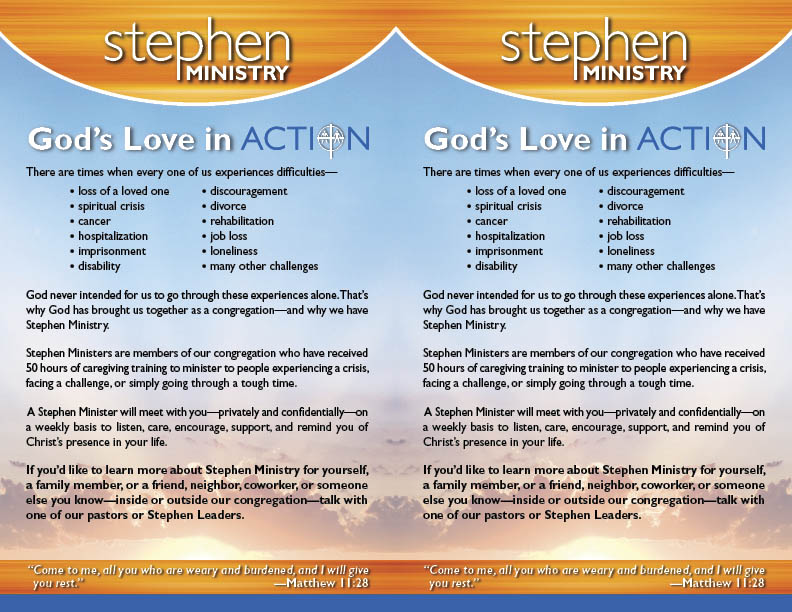 stephen MINISTRY

God's Love in ACTION

There are times when every one of us experiences difficulties—

• loss of a loved one
• spiritual crisis
• cancer
• hospitalization
• imprisonment
• disability
• discouragement
• divorce
• rehabilitation
• job loss
• loneliness
• many other challenges

God never intended for us to go through these experiences alone. That's why God has brought us together as a congregation—and why we have Stephen Ministry.

Stephen Ministers are members of our congregation who have received 50 hours of caregiving training to minister to people experiencing a crisis, facing a challenge, or simply going through a tough time.

A Stephen Minister will meet with you—privately and confidentially—on a weekly basis to listen, care, encourage, support, and remind you of Christ's presence in your life.

If you'd like to learn more about Stephen Ministry for yourself, a family member, or a friend, neighbor, coworker, or someone else you know—inside or outside our congregation—talk with one of our pastors or Stephen Leaders.

"Come to me, all you who are weary and burdened, and I will give you rest." —Matthew 11:28

stephen MINISTRY

God's Love in ACTION

There are times when every one of us experiences difficulties—

• loss of a loved one
• spiritual crisis
• cancer
• hospitalization
• imprisonment
• disability
• discouragement
• divorce
• rehabilitation
• job loss
• loneliness
• many other challenges

God never intended for us to go through these experiences alone. That's why God has brought us together as a congregation—and why we have Stephen Ministry.

Stephen Ministers are members of our congregation who have received 50 hours of caregiving training to minister to people experiencing a crisis, facing a challenge, or simply going through a tough time.

A Stephen Minister will meet with you—privately and confidentially—on a weekly basis to listen, care, encourage, support, and remind you of Christ's presence in your life.

If you'd like to learn more about Stephen Ministry for yourself, a family member, or a friend, neighbor, coworker, or someone else you know—inside or outside our congregation—talk with one of our pastors or Stephen Leaders.

"Come to me, all you who are weary and burdened, and I will give you rest." —Matthew 11:28